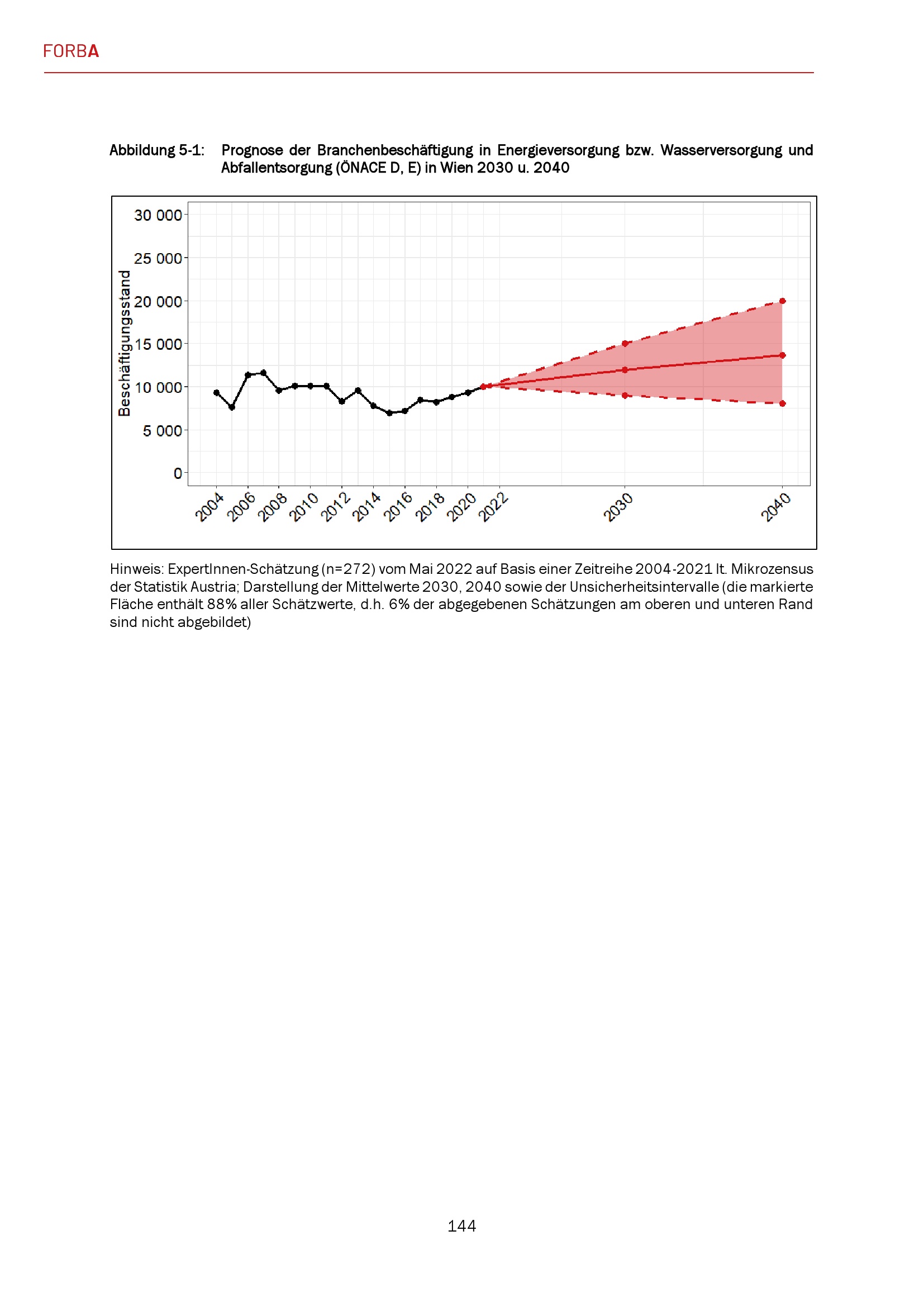 FORBA

Abbildung 5-1: Prognose der Branchenbeschäftigung in Energieversorgung bzw. Wasserversorgung und Abfallentsorgung (ÖNACE D, E) in Wien 2030 u. 2040

Beschäftigungsstand

30 000
25 000
20 000
15 000
10 000
5 000
0

2004
2006
2008
2010
2012
2014
2016
2018
2020
2022
2030
2040

Hinweis: ExpertInnen-Schätzung (n=272) vom Mai 2022 auf Basis einer Zeitreihe 2004-2021 lt. Mikrozensus der Statistik Austria; Darstellung der Mittelwerte 2030, 2040 sowie der Unsicherheitsintervalle (die markierte Fläche enthält 88% aller Schätzwerte, d.h. 6% der abgegebenen Schätzungen am oberen und unteren Rand sind nicht abgebildet)

144